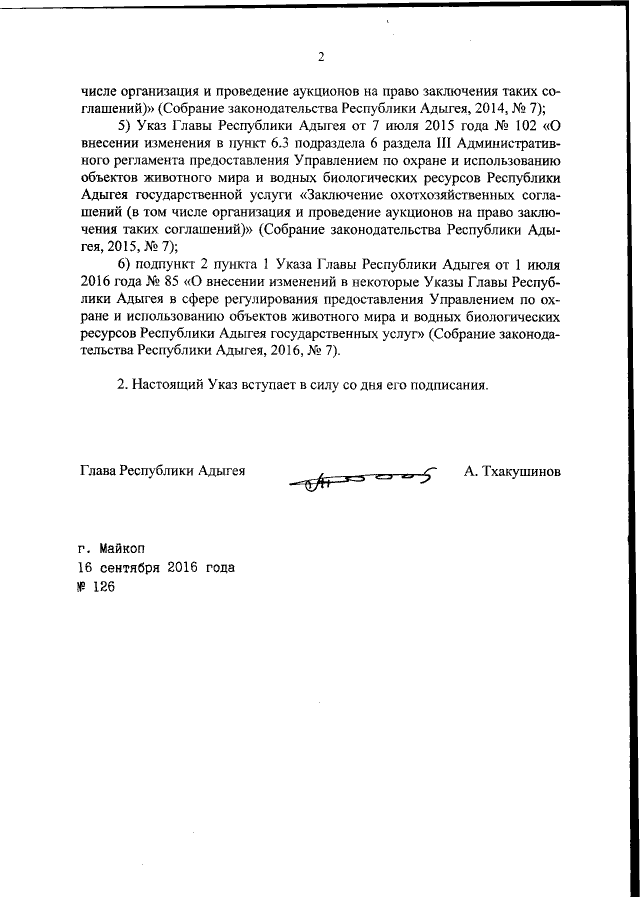 2

числе организация и проведение аукционов на право заключения таких соглашений)» (Собрание законодательства Республики Адыгея, 2014, № 7);

5) Указ Главы Республики Адыгея от 7 июля 2015 года № 102 «О внесении изменения в пункт 6.3 подраздела 6 раздела III Административного регламента предоставления Управлением по охране и использованию объектов животного мира и водных биологических ресурсов Республики Адыгея государственной услуги «Заключение охотхозяйственных соглашений (в том числе организация и проведение аукционов на право заключения таких соглашений)» (Собрание законодательства Республики Адыгея, 2015, № 7);

6) подпункт 2 пункта 1 Указа Главы Республики Адыгея от 1 июля 2016 года № 85 «О внесении изменений в некоторые Указы Главы Республики Адыгея в сфере регулирования предоставления Управлением по охране и использованию объектов животного мира и водных биологических ресурсов Республики Адыгея государственных услуг» (Собрание законодательства Республики Адыгея, 2016, № 7).

2. Настоящий Указ вступает в силу со дня его подписания.

Глава Республики Адыгея А. Тхакушинов

г. Майкоп
16 сентября 2016 года
№ 126